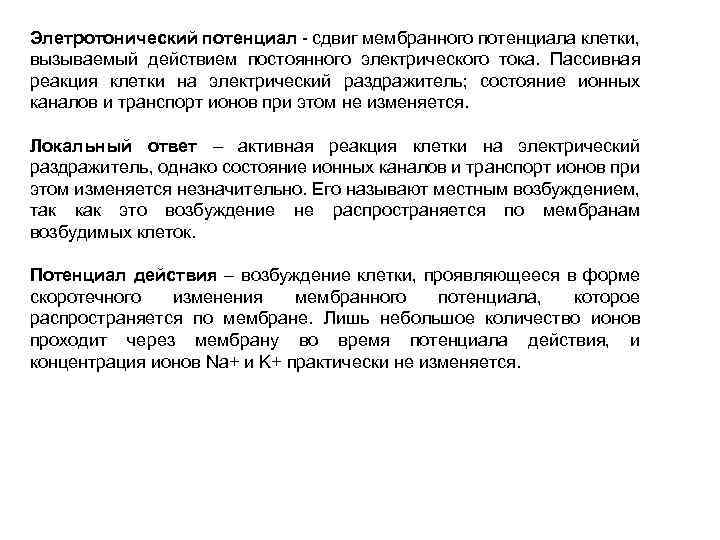 Элетротонический потенциал - сдвиг мембранного потенциала клетки, вызываемый действием постоянного электрического тока. Пассивная реакция клетки на электрический раздражитель; состояние ионных каналов и транспорт ионов при этом не изменяется.

Локальный ответ – активная реакция клетки на электрический раздражитель, однако состояние ионных каналов и транспорт ионов при этом изменяется незначительно. Его называют местным возбуждением, так как это возбуждение не распространяется по мембранам возбудимых клеток.

Потенциал действия – возбуждение клетки, проявляющееся в форме скоротечного изменения мембранного потенциала, которое распространяется по мембране. Лишь небольшое количество ионов проходит через мембрану во время потенциала действия, и концентрация ионов Na+ и K+ практически не изменяется.